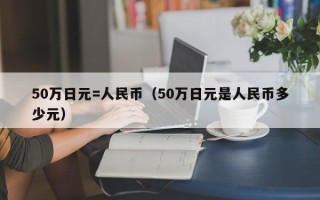 50万日元=人民币（50万日元是人民币多少元）